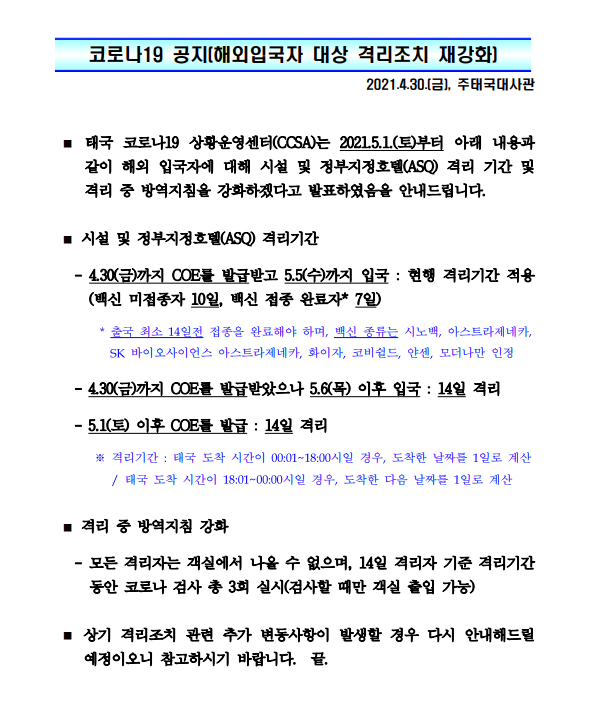 코로나19 공지(해외입국자 대상 격리조치 재강화)

2021.4.30.(금), 주태국대사관

■ 태국 코로나19 상황운영센터(CCSA)는 2021.5.1.(토)부터 아래 내용과 같이 해외 입국자에 대해 시설 및 정부지정호텔(ASQ) 격리 기간 및 격리 중 방역지침을 강화하겠다고 발표하였음을 안내드립니다.

■ 시설 및 정부지정호텔(ASQ) 격리기간

- 4.30(금)까지 COE를 발급받고 5.5(수)까지 입국 : 현행 격리기간 적용 (백신 미접종자 10일, 백신 접종 완료자* 7일)

* 출국 최소 14일전 접종을 완료해야 하며, 백신 종류는 시노백, 아스트라제네카, SK 바이오사이언스 아스트라제네카, 화이자, 코비쉴드, 얀센, 모더나만 인정

- 4.30(금)까지 COE를 발급받았으나 5.6(목) 이후 입국 : 14일 격리

- 5.1(토) 이후 COE를 발급 : 14일 격리

※ 격리기간 : 태국 도착 시간이 00:01~18:00시일 경우, 도착한 날짜를 1일로 계산 / 태국 도착 시간이 18:01~00:00시일 경우, 도착한 다음 날짜를 1일로 계산

■ 격리 중 방역지침 강화

- 모든 격리자는 객실에서 나올 수 없으며, 14일 격리자 기준 격리기간 동안 코로나 검사 총 3회 실시(검사할 때만 객실 출입 가능)

■ 상기 격리조치 관련 추가 변동사항이 발생할 경우 다시 안내해드릴 예정이오니 참고하시기 바랍니다. 끝.